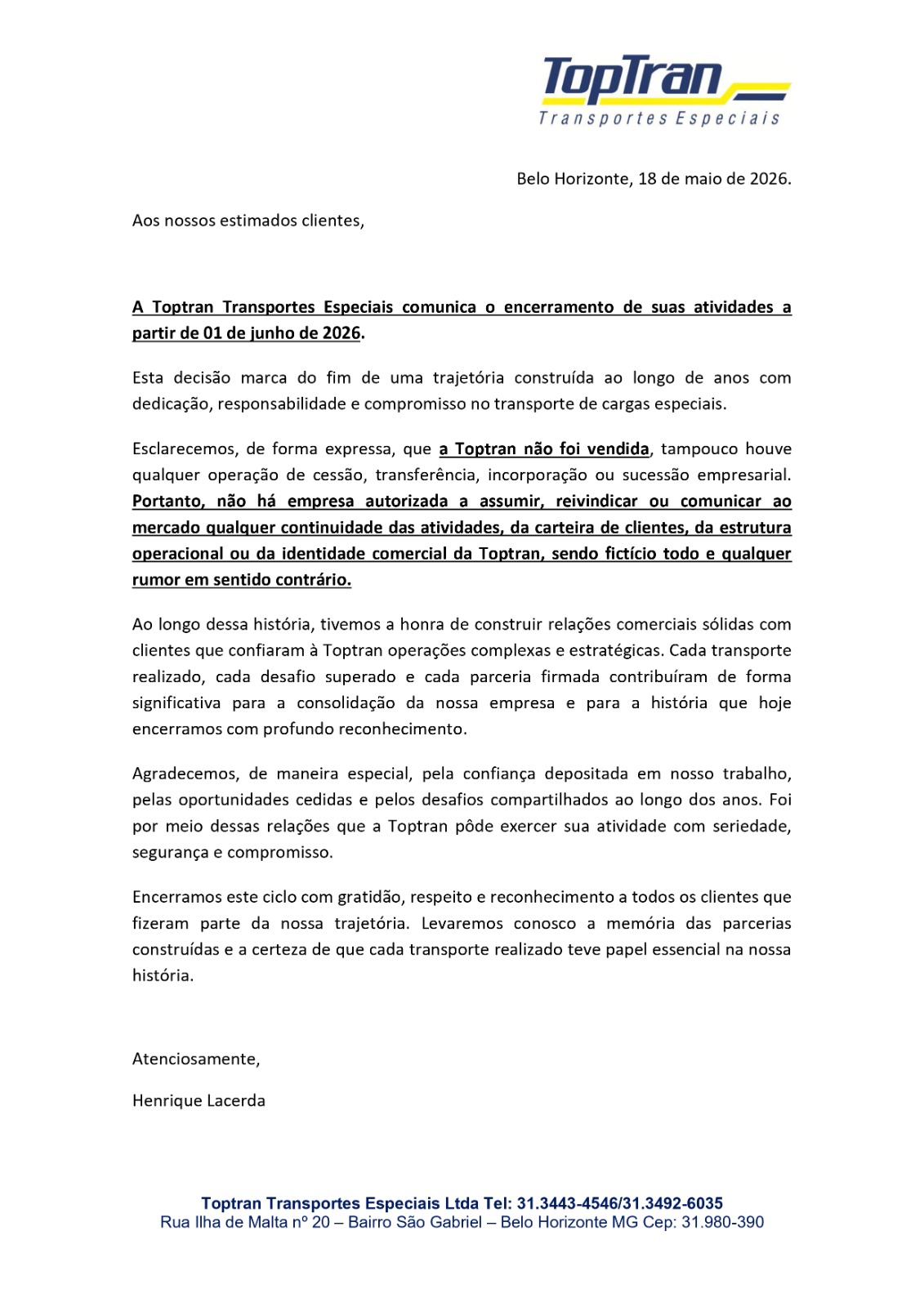 TopTran
Transportes Especiais

Belo Horizonte, 18 de maio de 2026.

Aos nossos estimados clientes,

A Toptran Transportes Especiais comunica o encerramento de suas atividades a partir de 01 de junho de 2026.

Esta decisão marca do fim de uma trajetória construída ao longo de anos com dedicação, responsabilidade e compromisso no transporte de cargas especiais.

Esclarecemos, de forma expressa, que a Toptran não foi vendida, tampouco houve qualquer operação de cessão, transferência, incorporação ou sucessão empresarial. Portanto, não há empresa autorizada a assumir, reivindicar ou comunicar ao mercado qualquer continuidade das atividades, da carteira de clientes, da estrutura operacional ou da identidade comercial da Toptran, sendo fictício todo e qualquer rumor em sentido contrário.

Ao longo dessa história, tivemos a honra de construir relações comerciais sólidas com clientes que confiaram à Toptran operações complexas e estratégicas. Cada transporte realizado, cada desafio superado e cada parceria firmada contribuíram de forma significativa para a consolidação da nossa empresa e para a história que hoje encerramos com profundo reconhecimento.

Agradecemos, de maneira especial, pela confiança depositada em nosso trabalho, pelas oportunidades cedidas e pelos desafios compartilhados ao longo dos anos. Foi por meio dessas relações que a Toptran pôde exercer sua atividade com seriedade, segurança e compromisso.

Encerramos este ciclo com gratidão, respeito e reconhecimento a todos os clientes que fizeram parte da nossa trajetória. Levaremos conosco a memória das parcerias construídas e a certeza de que cada transporte realizado teve papel essencial na nossa história.

Atenciosamente,

Henrique Lacerda

Toptran Transportes Especiais Ltda Tel: 31.3443-4546/31.3492-6035
Rua Ilha de Malta nº 20 – Bairro São Gabriel – Belo Horizonte MG Cep: 31.980-390